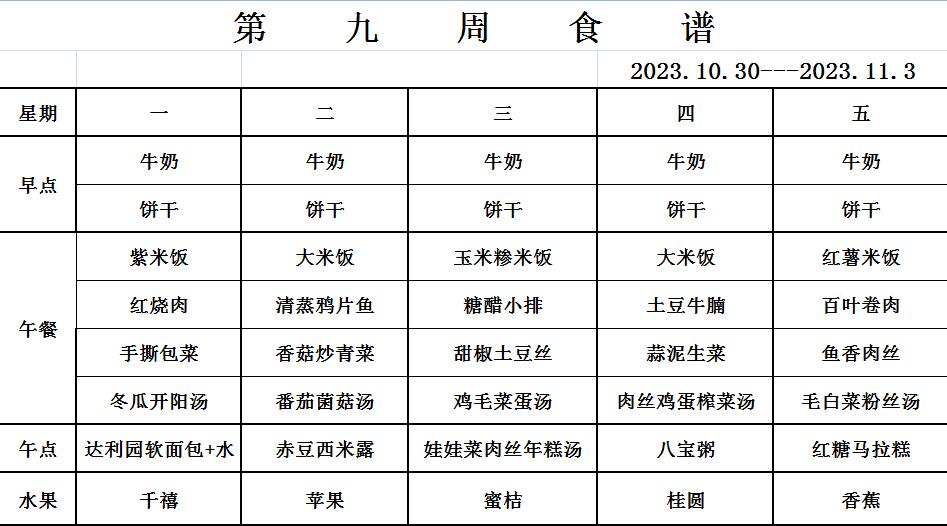 第 九 周 食 谱

2023.10.30---2023.11.3

| 星期 | 一 | 二 | 三 | 四 | 五 |
|---|---|---|---|---|---|
| 早点 | 牛奶 | 牛奶 | 牛奶 | 牛奶 | 牛奶 |
| | 饼干 | 饼干 | 饼干 | 饼干 | 饼干 |
| 午餐 | 紫米饭 | 大米饭 | 玉米糁米饭 | 大米饭 | 红薯米饭 |
| | 红烧肉 | 清蒸鸦片鱼 | 糖醋小排 | 土豆牛腩 | 百叶卷肉 |
| | 手撕包菜 | 香菇炒青菜 | 甜椒土豆丝 | 蒜泥生菜 | 鱼香肉丝 |
| | 冬瓜开阳汤 | 番茄菌菇汤 | 鸡毛菜蛋汤 | 肉丝鸡蛋榨菜汤 | 毛白菜粉丝汤 |
| 午点 | 达利园软面包+水 | 赤豆西米露 | 娃娃菜肉丝年糕汤 | 八宝粥 | 红糖马拉糕 |
| 水果 | 千禧 | 苹果 | 蜜桔 | 桂圆 | 香蕉 |